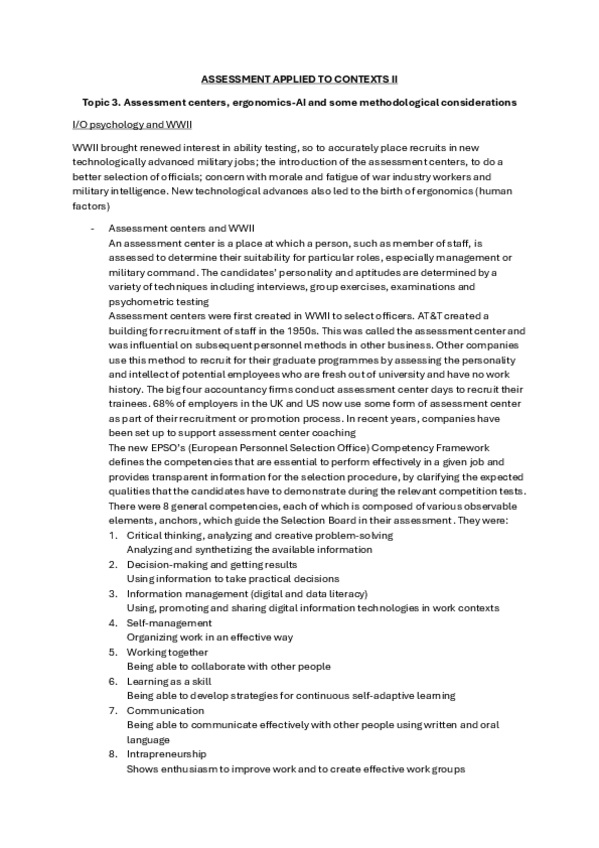 ASSESSMENT APPLIED TO CONTEXTS II

Topic 3. Assessment centers, ergonomics-AI and some methodological considerations

I/O psychology and WWII

WWII brought renewed interest in ability testing, so to accurately place recruits in new technologically advanced military jobs; the introduction of the assessment centers, to do a better selection of officials; concern with morale and fatigue of war industry workers and military intelligence. New technological advances also led to the birth of ergonomics (human factors)

- Assessment centers and WWII
An assessment center is a place at which a person, such as member of staff, is assessed to determine their suitability for particular roles, especially management or military command. The candidates' personality and aptitudes are determined by a variety of techniques including interviews, group exercises, examinations and psychometric testing
Assessment centers were first created in WWII to select officers. AT&T created a building for recruitment of staff in the 1950s. This was called the assessment center and was influential on subsequent personnel methods in other business. Other companies use this method to recruit for their graduate programmes by assessing the personality and intellect of potential employees who are fresh out of university and have no work history. The big four accountancy firms conduct assessment center days to recruit their trainees. 68% of employers in the UK and US now use some form of assessment center as part of their recruitment or promotion process. In recent years, companies have been set up to support assessment center coaching
The new EPSO's (European Personnel Selection Office) Competency Framework defines the competencies that are essential to perform effectively in a given job and provides transparent information for the selection procedure, by clarifying the expected qualities that the candidates have to demonstrate during the relevant competition tests. There were 8 general competencies, each of which is composed of various observable elements, anchors, which guide the Selection Board in their assessment. They were:
1. Critical thinking, analyzing and creative problem-solving
Analyzing and synthetizing the available information
2. Decision-making and getting results
Using information to take practical decisions
3. Information management (digital and data literacy)
Using, promoting and sharing digital information technologies in work contexts
4. Self-management
Organizing work in an effective way
5. Working together
Being able to collaborate with other people
6. Learning as a skill
Being able to develop strategies for continuous self-adaptive learning
7. Communication
Being able to communicate effectively with other people using written and oral language
8. Intrapreneurship
Shows enthusiasm to improve work and to create effective work groups